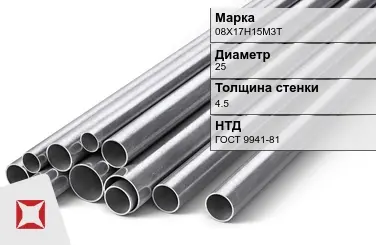 Марка
08Х17Н15М3Т

Диаметр
25

Толщина стенки
4.5

НТД
ГОСТ 9941-81